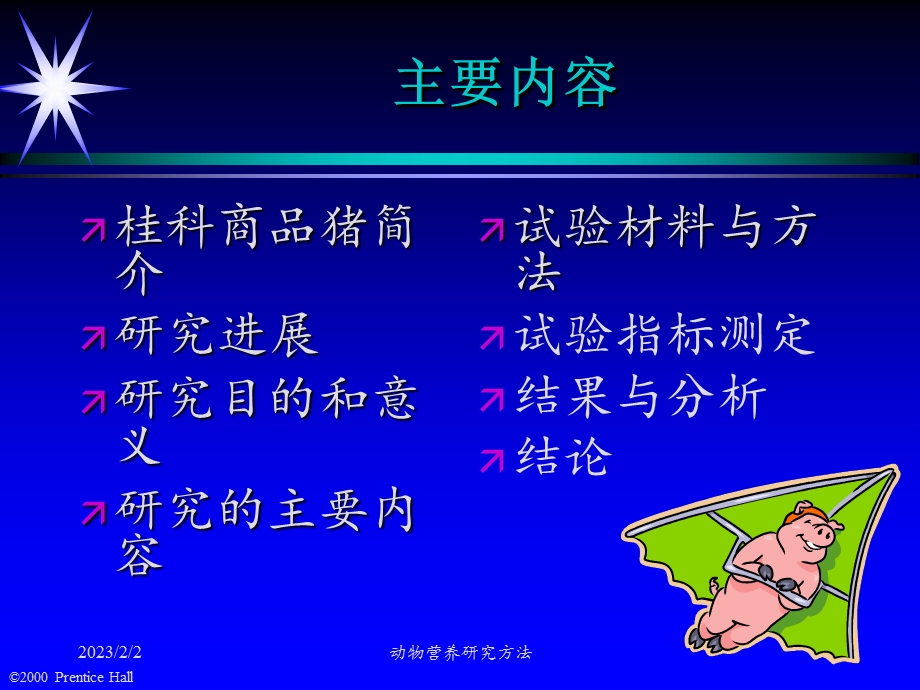 主要内容

桂科商品猪简介

研究进展

研究目的和意义

研究的主要内容

试验材料与方法

试验指标测定

结果与分析

结论

2023/2/2

动物营养研究方法

©2000 Prentice Hall